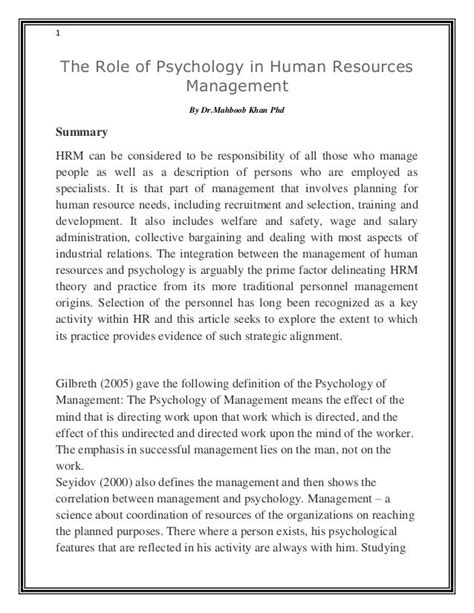 1

The Role of Psychology in Human Resources Management

By Dr.Mahboob Khan Phd

Summary

HRM can be considered to be responsibility of all those who manage people as well as a description of persons who are employed as specialists. It is that part of management that involves planning for human resource needs, including recruitment and selection, training and development. It also includes welfare and safety, wage and salary administration, collective bargaining and dealing with most aspects of industrial relations. The integration between the management of human resources and psychology is arguably the prime factor delineating HRM theory and practice from its more traditional personnel management origins. Selection of the personnel has long been recognized as a key activity within HR and this article seeks to explore the extent to which its practice provides evidence of such strategic alignment.

Gilbreth (2005) gave the following definition of the Psychology of Management: The Psychology of Management means the effect of the mind that is directing work upon that work which is directed, and the effect of this undirected and directed work upon the mind of the worker. The emphasis in successful management lies on the man, not on the work.
Seyidov (2000) also defines the management and then shows the correlation between management and psychology. Management – a science about coordination of resources of the organizations on reaching the planned purposes. There where a person exists, his psychological features that are reflected in his activity are always with him. Studying